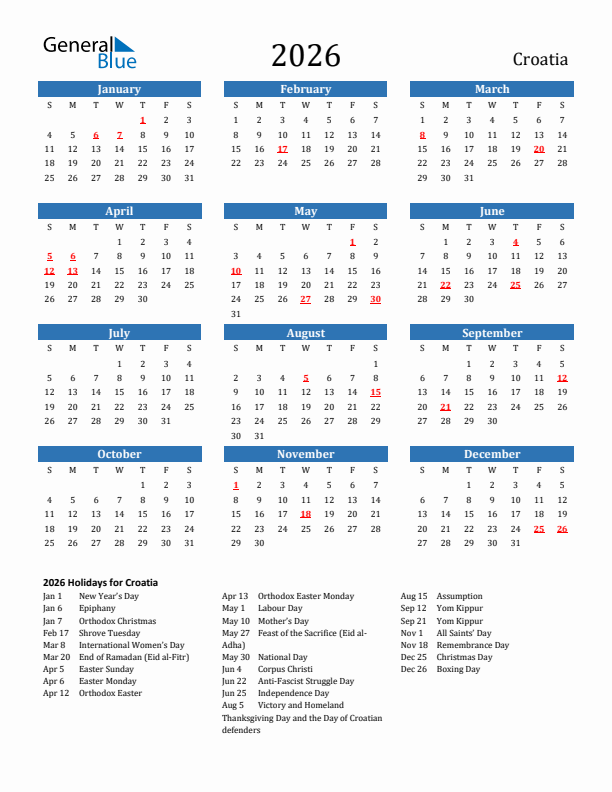 General Blue

2026

Croatia

January

| S | M | T | W | T | F | S |
|---|---|---|---|---|---|---|
| | | | | 1 | 2 | 3 |
| 4 | 5 | 6 | 7 | 8 | 9 | 10 |
| 11 | 12 | 13 | 14 | 15 | 16 | 17 |
| 18 | 19 | 20 | 21 | 22 | 23 | 24 |
| 25 | 26 | 27 | 28 | 29 | 30 | 31 |

February

| S | M | T | W | T | F | S |
|---|---|---|---|---|---|---|
| 1 | 2 | 3 | 4 | 5 | 6 | 7 |
| 8 | 9 | 10 | 11 | 12 | 13 | 14 |
| 15 | 16 | 17 | 18 | 19 | 20 | 21 |
| 22 | 23 | 24 | 25 | 26 | 27 | 28 |

March

| S | M | T | W | T | F | S |
|---|---|---|---|---|---|---|
| 1 | 2 | 3 | 4 | 5 | 6 | 7 |
| 8 | 9 | 10 | 11 | 12 | 13 | 14 |
| 15 | 16 | 17 | 18 | 19 | 20 | 21 |
| 22 | 23 | 24 | 25 | 26 | 27 | 28 |
| 29 | 30 | 31 | | | | |

April

| S | M | T | W | T | F | S |
|---|---|---|---|---|---|---|
| | | | 1 | 2 | 3 | 4 |
| 5 | 6 | 7 | 8 | 9 | 10 | 11 |
| 12 | 13 | 14 | 15 | 16 | 17 | 18 |
| 19 | 20 | 21 | 22 | 23 | 24 | 25 |
| 26 | 27 | 28 | 29 | 30 | | |

May

| S | M | T | W | T | F | S |
|---|---|---|---|---|---|---|
| | | | | | 1 | 2 |
| 3 | 4 | 5 | 6 | 7 | 8 | 9 |
| 10 | 11 | 12 | 13 | 14 | 15 | 16 |
| 17 | 18 | 19 | 20 | 21 | 22 | 23 |
| 24 | 25 | 26 | 27 | 28 | 29 | 30 |
| 31 | | | | | | |

June

| S | M | T | W | T | F | S |
|---|---|---|---|---|---|---|
| | 1 | 2 | 3 | 4 | 5 | 6 |
| 7 | 8 | 9 | 10 | 11 | 12 | 13 |
| 14 | 15 | 16 | 17 | 18 | 19 | 20 |
| 21 | 22 | 23 | 24 | 25 | 26 | 27 |
| 28 | 29 | 30 | | | | |

July

| S | M | T | W | T | F | S |
|---|---|---|---|---|---|---|
| | | | 1 | 2 | 3 | 4 |
| 5 | 6 | 7 | 8 | 9 | 10 | 11 |
| 12 | 13 | 14 | 15 | 16 | 17 | 18 |
| 19 | 20 | 21 | 22 | 23 | 24 | 25 |
| 26 | 27 | 28 | 29 | 30 | 31 | |

August

| S | M | T | W | T | F | S |
|---|---|---|---|---|---|---|
| | | | | | | 1 |
| 2 | 3 | 4 | 5 | 6 | 7 | 8 |
| 9 | 10 | 11 | 12 | 13 | 14 | 15 |
| 16 | 17 | 18 | 19 | 20 | 21 | 22 |
| 23 | 24 | 25 | 26 | 27 | 28 | 29 |
| 30 | 31 | | | | | |

September

| S | M | T | W | T | F | S |
|---|---|---|---|---|---|---|
| | | 1 | 2 | 3 | 4 | 5 |
| 6 | 7 | 8 | 9 | 10 | 11 | 12 |
| 13 | 14 | 15 | 16 | 17 | 18 | 19 |
| 20 | 21 | 22 | 23 | 24 | 25 | 26 |
| 27 | 28 | 29 | 30 | | | |

October

| S | M | T | W | T | F | S |
|---|---|---|---|---|---|---|
| | | | | 1 | 2 | 3 |
| 4 | 5 | 6 | 7 | 8 | 9 | 10 |
| 11 | 12 | 13 | 14 | 15 | 16 | 17 |
| 18 | 19 | 20 | 21 | 22 | 23 | 24 |
| 25 | 26 | 27 | 28 | 29 | 30 | 31 |

November

| S | M | T | W | T | F | S |
|---|---|---|---|---|---|---|
| 1 | 2 | 3 | 4 | 5 | 6 | 7 |
| 8 | 9 | 10 | 11 | 12 | 13 | 14 |
| 15 | 16 | 17 | 18 | 19 | 20 | 21 |
| 22 | 23 | 24 | 25 | 26 | 27 | 28 |
| 29 | 30 | | | | | |

December

| S | M | T | W | T | F | S |
|---|---|---|---|---|---|---|
| | | 1 | 2 | 3 | 4 | 5 |
| 6 | 7 | 8 | 9 | 10 | 11 | 12 |
| 13 | 14 | 15 | 16 | 17 | 18 | 19 |
| 20 | 21 | 22 | 23 | 24 | 25 | 26 |
| 27 | 28 | 29 | 30 | 31 | | |

2026 Holidays for Croatia
Jan 1 New Year's Day
Jan 6 Epiphany
Jan 7 Orthodox Christmas
Feb 17 Shrove Tuesday
Mar 8 International Women's Day
Mar 20 End of Ramadan (Eid al-Fitr)
Apr 5 Easter Sunday
Apr 6 Easter Monday
Apr 12 Orthodox Easter

Apr 13 Orthodox Easter Monday
May 1 Labour Day
May 10 Mother's Day
May 27 Feast of the Sacrifice (Eid al-Adha)
May 30 National Day
Jun 4 Corpus Christi
Jun 22 Anti-Fascist Struggle Day
Jun 25 Independence Day
Aug 5 Victory and Homeland Thanksgiving Day and the Day of Croatian defenders

Aug 15 Assumption
Sep 12 Yom Kippur
Sep 21 Yom Kippur
Nov 1 All Saints' Day
Nov 18 Remembrance Day
Dec 25 Christmas Day
Dec 26 Boxing Day